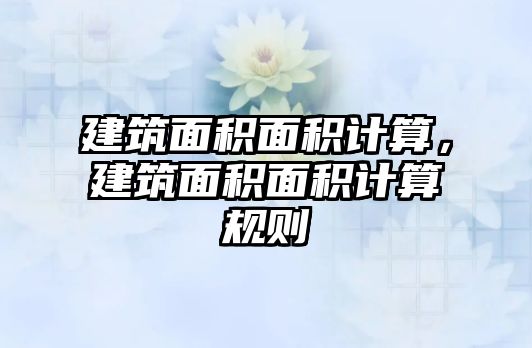 建筑面积面积计算，建筑面积面积计算规则